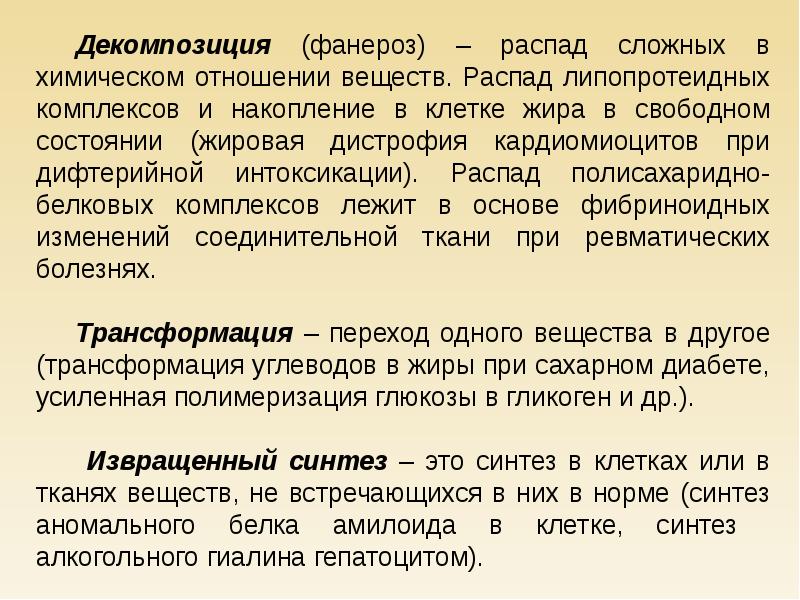 Декомпозиция (фанероз) – распад сложных в химическом отношении веществ. Распад липопротеидных комплексов и накопление в клетке жира в свободном состоянии (жировая дистрофия кардиомиоцитов при дифтерийной интоксикации). Распад полисахаридно-белковых комплексов лежит в основе фибриноидных изменений соединительной ткани при ревматических болезнях.

Трансформация – переход одного вещества в другое (трансформация углеводов в жиры при сахарном диабете, усиленная полимеризация глюкозы в гликоген и др.).

Извращенный синтез – это синтез в клетках или в тканях веществ, не встречающихся в них в норме (синтез аномального белка амилоида в клетке, синтез алкогольного гиалина гепатоцитом).